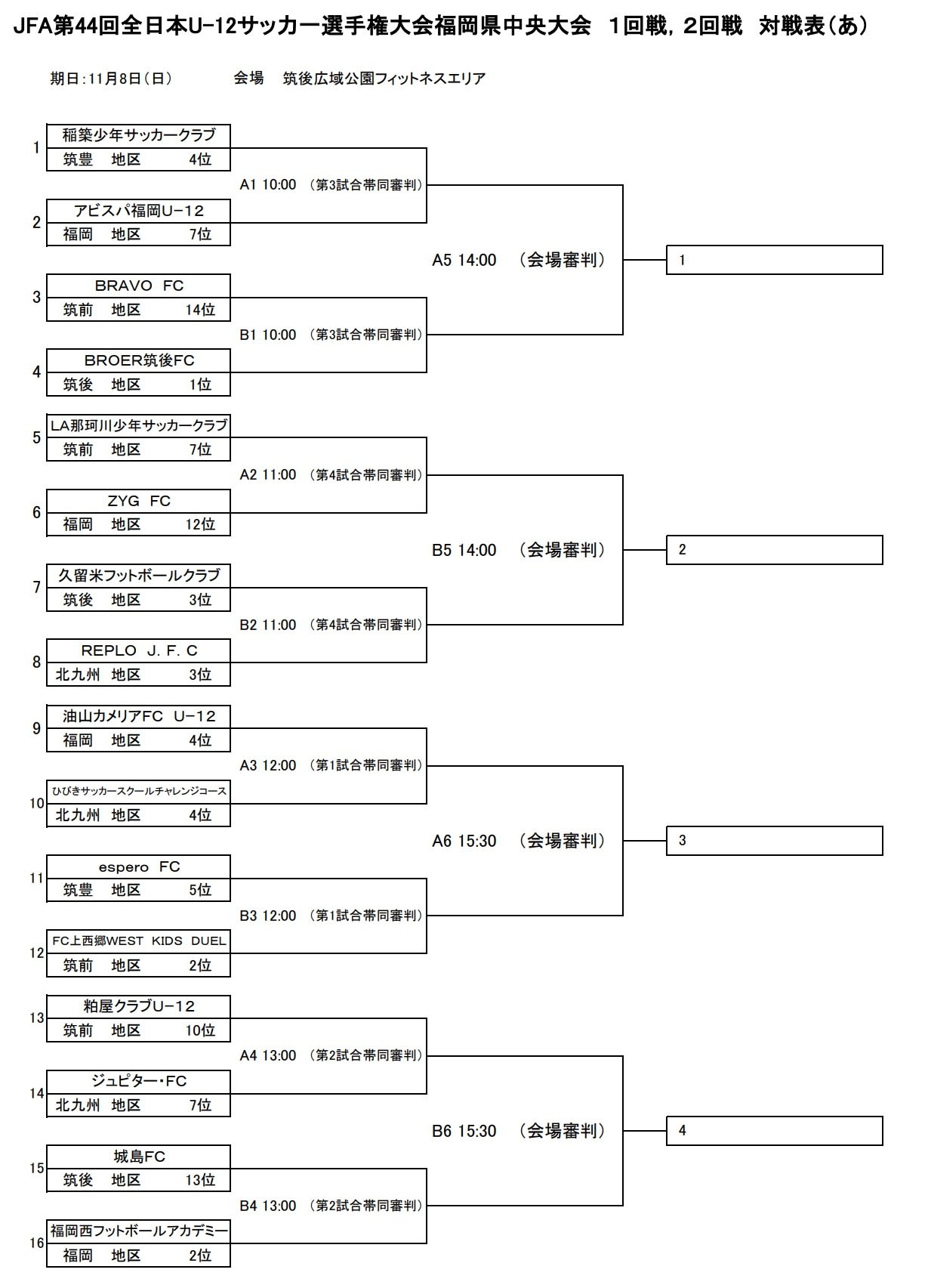 JFA第44回全日本U-12サッカー選手権大会福岡県中央大会　1回戦，2回戦　対戦表（あ）

期日：11月8日（日）　　会場　筑後広域公園フィットネスエリア

1
稲築少年サッカークラブ
筑豊　地区　4位

A1 10:00　（第3試合帯同審判）

2
アビスパ福岡U-12
福岡　地区　7位

A5 14:00　（会場審判）

1

3
BRAVO FC
筑前　地区　14位

B1 10:00　（第3試合帯同審判）

4
BROER筑後FC
筑後　地区　1位

5
LA那珂川少年サッカークラブ
筑前　地区　7位

A2 11:00　（第4試合帯同審判）

6
ZYG FC
福岡　地区　12位

B5 14:00　（会場審判）

2

7
久留米フットボールクラブ
筑後　地区　3位

B2 11:00　（第4試合帯同審判）

8
REPLO J. F. C
北九州　地区　3位

9
油山カメリアFC U-12
福岡　地区　4位

A3 12:00　（第1試合帯同審判）

10
ひびきサッカースクールチャレンジコース
北九州　地区　4位

A6 15:30　（会場審判）

3

11
espero FC
筑豊　地区　5位

B3 12:00　（第1試合帯同審判）

12
FC上西郷WEST KIDS DUEL
筑前　地区　2位

13
粕屋クラブU-12
筑前　地区　10位

A4 13:00　（第2試合帯同審判）

14
ジュピター・FC
北九州　地区　7位

B6 15:30　（会場審判）

4

15
城島FC
筑後　地区　13位

B4 13:00　（第2試合帯同審判）

16
福岡西フットボールアカデミー
福岡　地区　2位